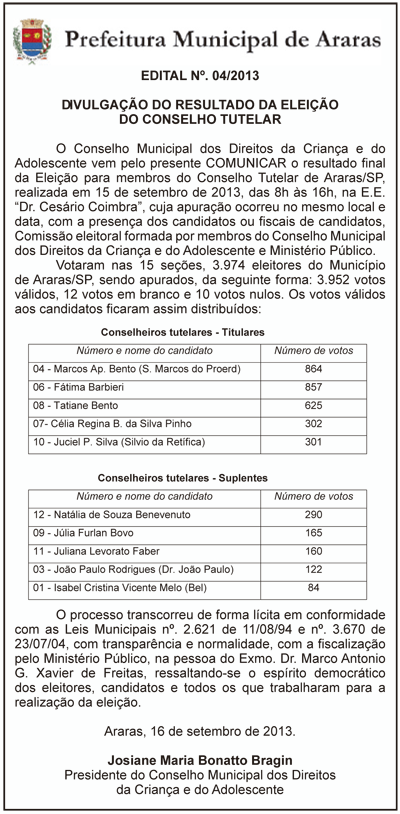 Prefeitura Municipal de Araras

EDITAL Nº. 04/2013

DIVULGAÇÃO DO RESULTADO DA ELEIÇÃO DO CONSELHO TUTELAR

O Conselho Municipal dos Direitos da Criança e do Adolescente vem pelo presente COMUNICAR o resultado final da Eleição para membros do Conselho Tutelar de Araras/SP, realizada em 15 de setembro de 2013, das 8h às 16h, na E.E. "Dr. Cesário Coimbra", cuja apuração ocorreu no mesmo local e data, com a presença dos candidatos ou fiscais de candidatos, Comissão eleitoral formada por membros do Conselho Municipal dos Direitos da Criança e do Adolescente e Ministério Público.

Votaram nas 15 seções, 3.974 eleitores do Município de Araras/SP, sendo apurados, da seguinte forma: 3.952 votos válidos, 12 votos em branco e 10 votos nulos. Os votos válidos aos candidatos ficaram assim distribuídos:

Conselheiros tutelares - Titulares

| Número e nome do candidato | Número de votos |
|---|---|
| 04 - Marcos Ap. Bento (S. Marcos do Proerd) | 864 |
| 06 - Fátima Barbieri | 857 |
| 08 - Tatiane Bento | 625 |
| 07- Célia Regina B. da Silva Pinho | 302 |
| 10 - Juciel P. Silva (Silvio da Retífica) | 301 |

Conselheiros tutelares - Suplentes

| Número e nome do candidato | Número de votos |
|---|---|
| 12 - Natália de Souza Benevenuto | 290 |
| 09 - Júlia Furlan Bovo | 165 |
| 11 - Juliana Levorato Faber | 160 |
| 03 - João Paulo Rodrigues (Dr. João Paulo) | 122 |
| 01 - Isabel Cristina Vicente Melo (Bel) | 84 |

O processo transcorreu de forma lícita em conformidade com as Leis Municipais nº. 2.621 de 11/08/94 e nº. 3.670 de 23/07/04, com transparência e normalidade, com a fiscalização pelo Ministério Público, na pessoa do Exmo. Dr. Marco Antonio G. Xavier de Freitas, ressaltando-se o espírito democrático dos eleitores, candidatos e todos os que trabalharam para a realização da eleição.

Araras, 16 de setembro de 2013.

Josiane Maria Bonatto Bragin
Presidente do Conselho Municipal dos Direitos da Criança e do Adolescente